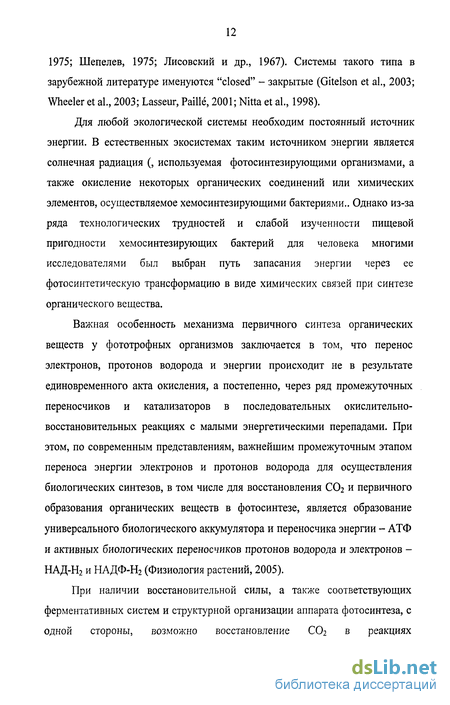 12

1975; Шепелев, 1975; Лисовский и др., 1967). Системы такого типа в зарубежной литературе именуются "closed" – закрытые (Gitelson et al., 2003; Wheeler et al., 2003; Lasseur, Paillé, 2001; Nitta et al., 1998).

Для любой экологической системы необходим постоянный источник энергии. В естественных экосистемах таким источником энергии является солнечная радиация (, используемая фотосинтезирующими организмами, а также окисление некоторых органических соединений или химических элементов, осуществляемое хемосинтезирующими бактериями.. Однако из-за ряда технологических трудностей и слабой изученности пищевой пригодности хемосинтезирующих бактерий для человека многими исследователями был выбран путь запасания энергии через ее фотосинтетическую трансформацию в виде химических связей при синтезе органического вещества.

Важная особенность механизма первичного синтеза органических веществ у фототрофных организмов заключается в том, что перенос электронов, протонов водорода и энергии происходит не в результате единовременного акта окисления, а постепенно, через ряд промежуточных переносчиков и катализаторов в последовательных окислительно-восстановительных реакциях с малыми энергетическими перепадами. При этом, по современным представлениям, важнейшим промежуточным этапом переноса энергии электронов и протонов водорода для осуществления биологических синтезов, в том числе для восстановления $CO_2$ и первичного образования органических веществ в фотосинтезе, является образование универсального биологического аккумулятора и переносчика энергии – АТФ и активных биологических переносчиков протонов водорода и электронов – НАД-$H_2$ и НАДФ-$H_2$ (Физиология растений, 2005).

При наличии восстановительной силы, а также соответствующих ферментативных систем и структурной организации аппарата фотосинтеза, с одной стороны, возможно восстановление $CO_2$ в реакциях

dsLib.net
библиотека диссертаций